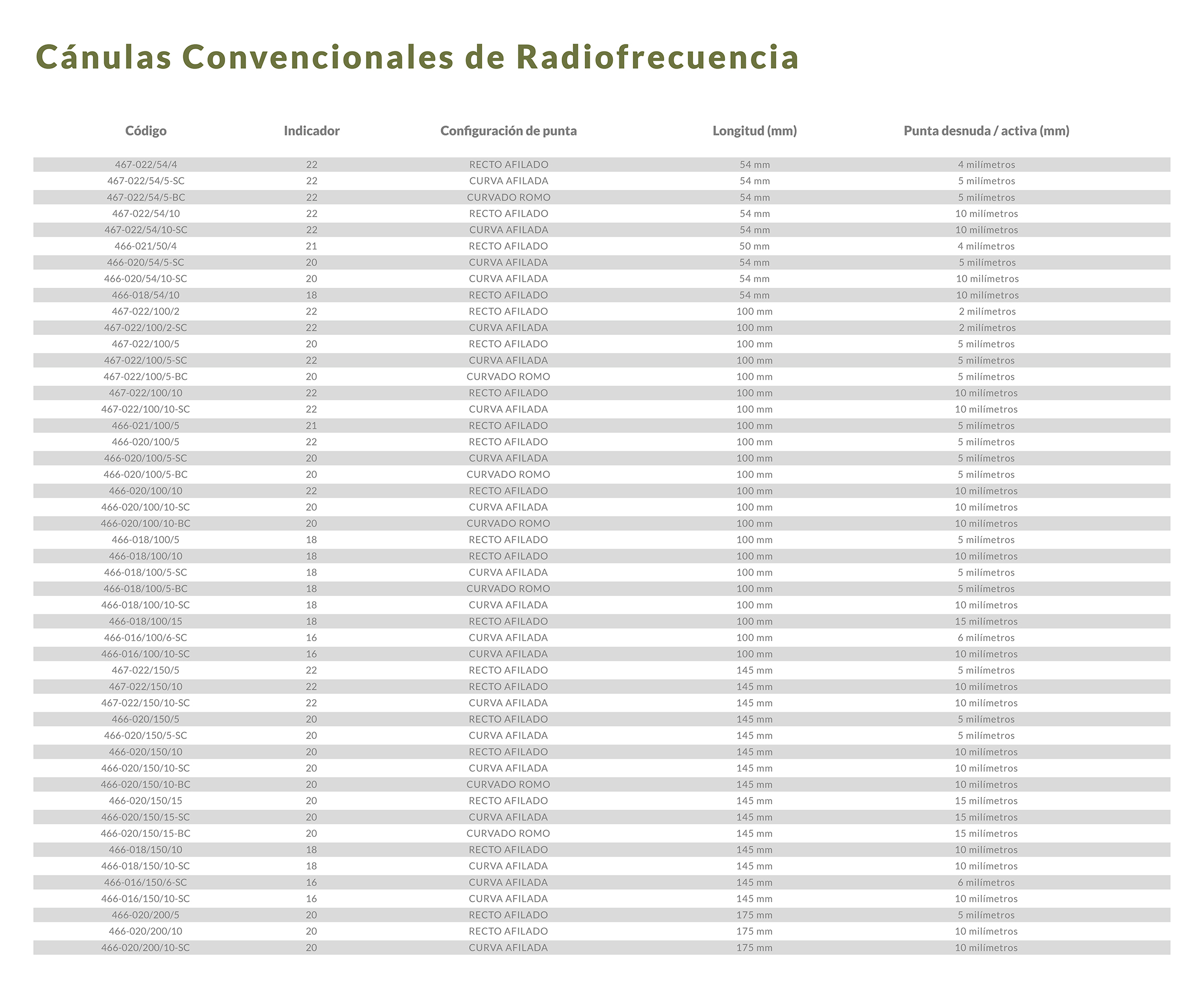 Cánulas Convencionales de Radiofrecuencia

| Código | Indicador | Configuración de punta | Longitud (mm) | Punta desnuda / activa (mm) |
|---|---|---|---|---|
| 467-022/54/4 | 22 | RECTO AFILADO | 54 mm | 4 milímetros |
| 467-022/54/5-SC | 22 | CURVA AFILADA | 54 mm | 5 milímetros |
| 467-022/54/5-BC | 22 | CURVADO ROMO | 54 mm | 5 milímetros |
| 467-022/54/10 | 22 | RECTO AFILADO | 54 mm | 10 milímetros |
| 467-022/54/10-SC | 22 | CURVA AFILADA | 54 mm | 10 milímetros |
| 466-021/50/4 | 21 | RECTO AFILADO | 50 mm | 4 milímetros |
| 466-020/54/5-SC | 20 | CURVA AFILADA | 54 mm | 5 milímetros |
| 466-020/54/10-SC | 20 | CURVA AFILADA | 54 mm | 10 milímetros |
| 466-018/54/10 | 18 | RECTO AFILADO | 54 mm | 10 milímetros |
| 467-022/100/2 | 22 | RECTO AFILADO | 100 mm | 2 milímetros |
| 467-022/100/2-SC | 22 | CURVA AFILADA | 100 mm | 2 milímetros |
| 467-022/100/5 | 20 | RECTO AFILADO | 100 mm | 5 milímetros |
| 467-022/100/5-SC | 22 | CURVA AFILADA | 100 mm | 5 milímetros |
| 467-022/100/5-BC | 20 | CURVADO ROMO | 100 mm | 5 milímetros |
| 467-022/100/10 | 22 | RECTO AFILADO | 100 mm | 10 milímetros |
| 467-022/100/10-SC | 22 | CURVA AFILADA | 100 mm | 10 milímetros |
| 466-021/100/5 | 21 | RECTO AFILADO | 100 mm | 5 milímetros |
| 466-020/100/5 | 22 | RECTO AFILADO | 100 mm | 5 milímetros |
| 466-020/100/5-SC | 20 | CURVA AFILADA | 100 mm | 5 milímetros |
| 466-020/100/5-BC | 20 | CURVADO ROMO | 100 mm | 5 milímetros |
| 466-020/100/10 | 22 | RECTO AFILADO | 100 mm | 10 milímetros |
| 466-020/100/10-SC | 20 | CURVA AFILADA | 100 mm | 10 milímetros |
| 466-020/100/10-BC | 20 | CURVADO ROMO | 100 mm | 10 milímetros |
| 466-018/100/5 | 18 | RECTO AFILADO | 100 mm | 5 milímetros |
| 466-018/100/10 | 18 | RECTO AFILADO | 100 mm | 10 milímetros |
| 466-018/100/5-SC | 18 | CURVA AFILADA | 100 mm | 5 milímetros |
| 466-018/100/5-BC | 18 | CURVADO ROMO | 100 mm | 5 milímetros |
| 466-018/100/10-SC | 18 | CURVA AFILADA | 100 mm | 10 milímetros |
| 466-018/100/15 | 18 | RECTO AFILADO | 100 mm | 15 milímetros |
| 466-016/100/6-SC | 16 | CURVA AFILADA | 100 mm | 6 milímetros |
| 466-016/100/10-SC | 16 | CURVA AFILADA | 100 mm | 10 milímetros |
| 467-022/150/5 | 22 | RECTO AFILADO | 145 mm | 5 milímetros |
| 467-022/150/10 | 22 | RECTO AFILADO | 145 mm | 10 milímetros |
| 467-022/150/10-SC | 22 | CURVA AFILADA | 145 mm | 10 milímetros |
| 466-020/150/5 | 20 | RECTO AFILADO | 145 mm | 5 milímetros |
| 466-020/150/5-SC | 20 | CURVA AFILADA | 145 mm | 5 milímetros |
| 466-020/150/10 | 20 | RECTO AFILADO | 145 mm | 10 milímetros |
| 466-020/150/10-SC | 20 | CURVA AFILADA | 145 mm | 10 milímetros |
| 466-020/150/10-BC | 20 | CURVADO ROMO | 145 mm | 10 milímetros |
| 466-020/150/15 | 20 | RECTO AFILADO | 145 mm | 15 milímetros |
| 466-020/150/15-SC | 20 | CURVA AFILADA | 145 mm | 15 milímetros |
| 466-020/150/15-BC | 20 | CURVADO ROMO | 145 mm | 15 milímetros |
| 466-018/150/10 | 18 | RECTO AFILADO | 145 mm | 10 milímetros |
| 466-018/150/10-SC | 18 | CURVA AFILADA | 145 mm | 10 milímetros |
| 466-016/150/6-SC | 16 | CURVA AFILADA | 145 mm | 6 milímetros |
| 466-016/150/10-SC | 16 | CURVA AFILADA | 145 mm | 10 milímetros |
| 466-020/200/5 | 20 | RECTO AFILADO | 175 mm | 5 milímetros |
| 466-020/200/10 | 20 | RECTO AFILADO | 175 mm | 10 milímetros |
| 466-020/200/10-SC | 20 | CURVA AFILADA | 175 mm | 10 milímetros |